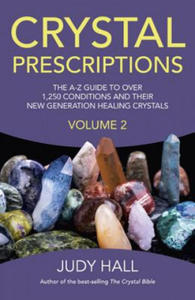 CRYSTAL PRESCRIPTIONS

THE A-Z GUIDE TO OVER 1,250 CONDITIONS AND THEIR NEW GENERATION HEALING CRYSTALS

VOLUME 2

JUDY HALL

Author of the best-selling The Crystal Bible